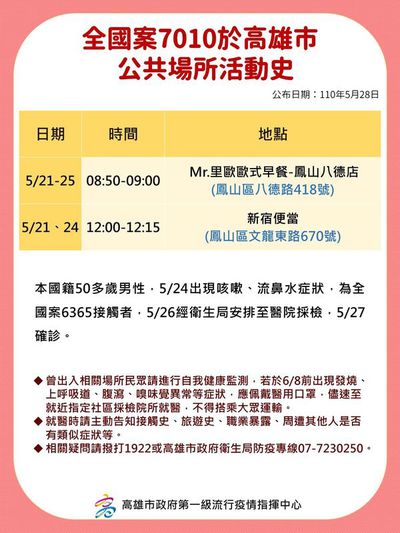 全國案7010於高雄市
公共場所活動史

公布日期：110年5月28日

| 日期 | 時間 | 地點 |
|---|---|---|
| 5/21-25 | 08:50-09:00 | Mr.里歐歐式早餐-鳳山八德店 (鳳山區八德路418號) |
| 5/21、24 | 12:00-12:15 | 新宿便當 (鳳山區文龍東路670號) |

本國籍50多歲男性，5/24出現咳嗽、流鼻水症狀，為全國案6365接觸者，5/26經衛生局安排至醫院採檢，5/27確診。

◆ 曾出入相關場所民眾請進行自我健康監測，若於6/8前出現發燒、上呼吸道、腹瀉、嗅味覺異常等症狀，應佩戴醫用口罩，儘速至就近指定社區採檢院所就醫，不得搭乘大眾運輸。
◆ 就醫時請主動告知接觸史、旅遊史、職業暴露、周遭其他人是否有類似症狀等。
◆ 相關疑問請撥打1922或高雄市政府衛生局防疫專線07-7230250。

高雄市政府第一級流行疫情指揮中心